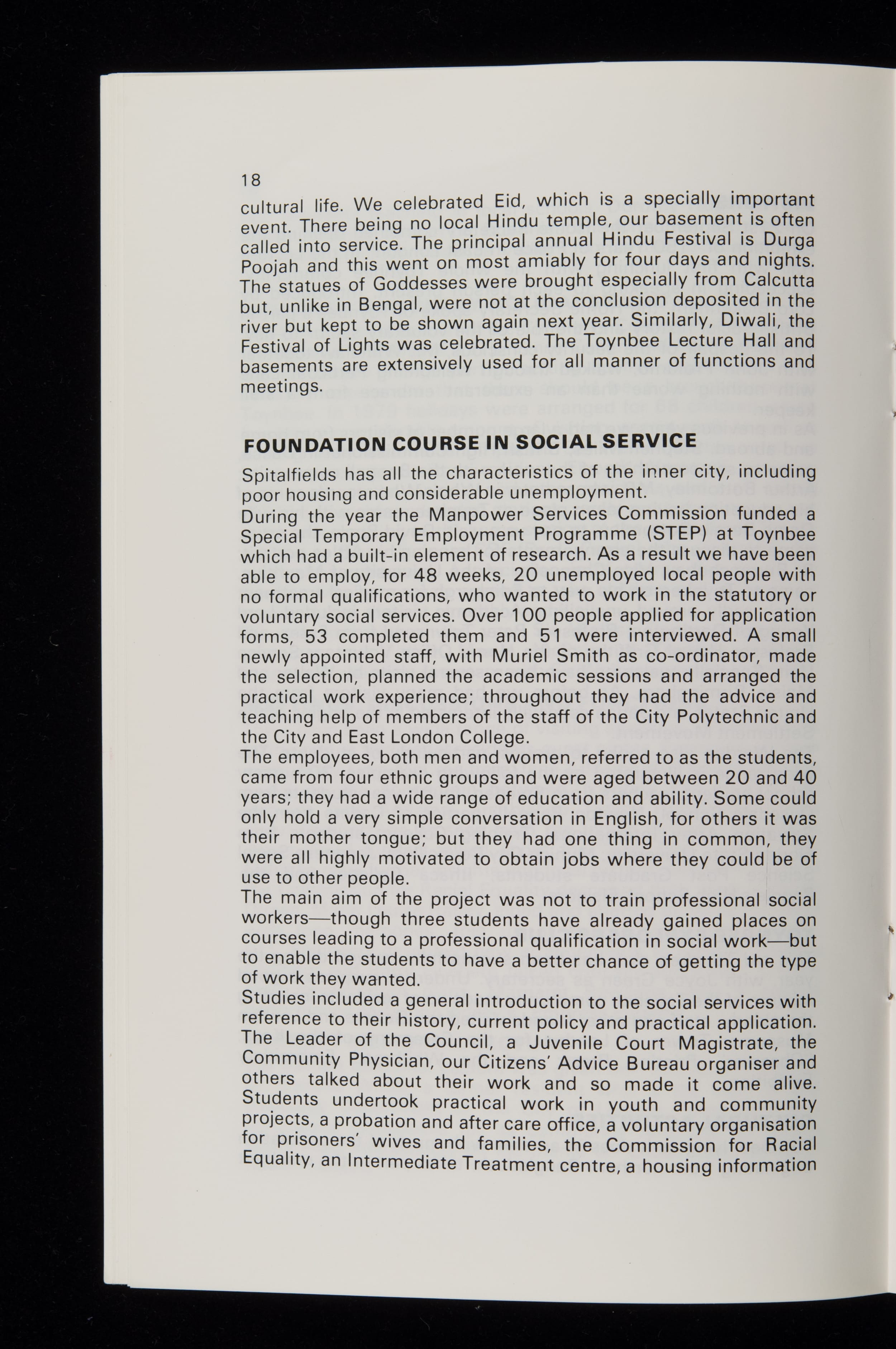 18

cultural life. We celebrated Eid, which is a specially important event. There being no local Hindu temple, our basement is often called into service. The principal annual Hindu Festival is Durga Poojah and this went on most amiably for four days and nights. The statues of Goddesses were brought especially from Calcutta but, unlike in Bengal, were not at the conclusion deposited in the river but kept to be shown again next year. Similarly, Diwali, the Festival of Lights was celebrated. The Toynbee Lecture Hall and basements are extensively used for all manner of functions and meetings.

FOUNDATION COURSE IN SOCIAL SERVICE

Spitalfields has all the characteristics of the inner city, including poor housing and considerable unemployment.

During the year the Manpower Services Commission funded a Special Temporary Employment Programme (STEP) at Toynbee which had a built-in element of research. As a result we have been able to employ, for 48 weeks, 20 unemployed local people with no formal qualifications, who wanted to work in the statutory or voluntary social services. Over 100 people applied for application forms, 53 completed them and 51 were interviewed. A small newly appointed staff, with Muriel Smith as co-ordinator, made the selection, planned the academic sessions and arranged the practical work experience; throughout they had the advice and teaching help of members of the staff of the City Polytechnic and the City and East London College.

The employees, both men and women, referred to as the students, came from four ethnic groups and were aged between 20 and 40 years; they had a wide range of education and ability. Some could only hold a very simple conversation in English, for others it was their mother tongue; but they had one thing in common, they were all highly motivated to obtain jobs where they could be of use to other people.

The main aim of the project was not to train professional social workers—though three students have already gained places on courses leading to a professional qualification in social work—but to enable the students to have a better chance of getting the type of work they wanted.

Studies included a general introduction to the social services with reference to their history, current policy and practical application. The Leader of the Council, a Juvenile Court Magistrate, the Community Physician, our Citizens' Advice Bureau organiser and others talked about their work and so made it come alive. Students undertook practical work in youth and community projects, a probation and after care office, a voluntary organisation for prisoners' wives and families, the Commission for Racial Equality, an Intermediate Treatment centre, a housing information